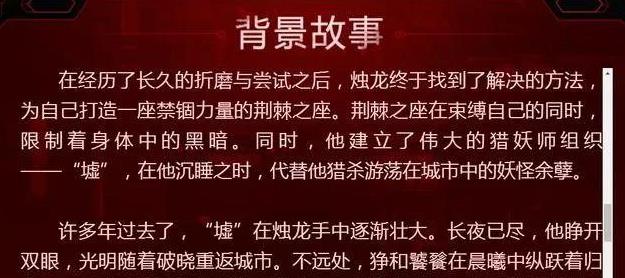 背景故事

在经历了长久的折磨与尝试之后，烛龙终于找到了解决的方法，为自己打造一座禁锢力量的荆棘之座。荆棘之座在束缚自己的同时，限制着身体中的黑暗。同时，他建立了伟大的猎妖师组织——“墟”，在他沉睡之时，代替他猎杀游荡在城市中的妖怪余孽。

许多年过去了，“墟”在烛龙手中逐渐壮大。长夜已尽，他睁开双眼，光明随着破晓重返城市。不远处，狰和饕餮在晨曦中纵跃着归